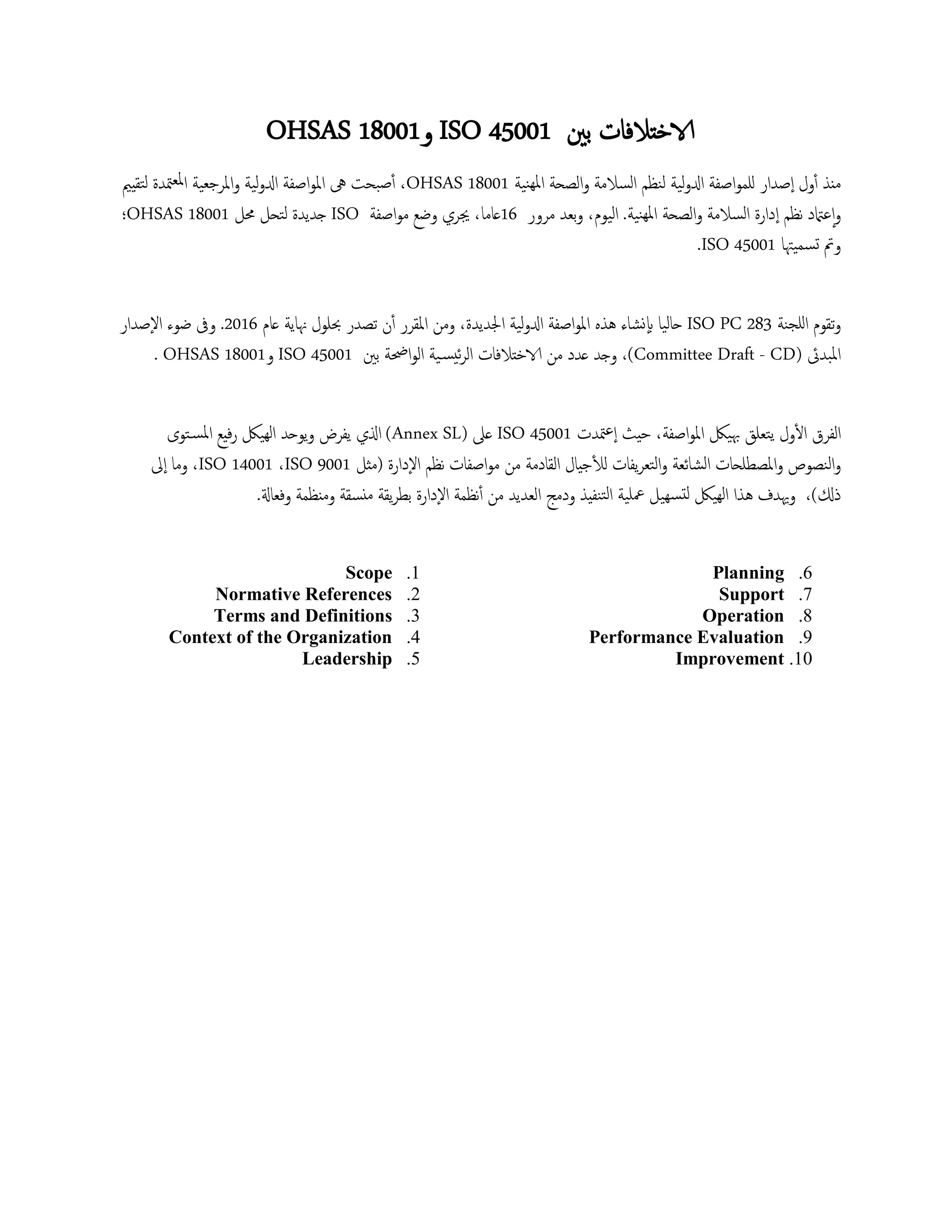 الاختلافات بين ISO 45001 و OHSAS 18001

منذ أول إصدار للمواصفة الدولية لنظم السلامة والصحة المهنية OHSAS 18001، أصبحت هى المواصفة الدولية والمرجعية المعتمدة لتقييم وإعتماد نظم إدارة السلامة والصحة المهنية. اليوم، وبعد مرور 16عاما، يجري وضع مواصفة ISO جديدة لتحل محل OHSAS 18001؛ وتم تسميتها ISO 45001.

وتقوم اللجنة ISO PC 283 حاليا بإنشاء هذه المواصفة الدولية الجديدة، ومن المقرر أن تصدر بحلول نهاية عام 2016. وفى ضوء الإصدار المبدئى (Committee Draft - CD)، وجد عدد من الاختلافات الرئيسية الواضحة بين ISO 45001 و OHSAS 18001 .

الفرق الأول يتعلق بهيكل المواصفة، حيث إعتمدت ISO 45001 على (Annex SL) الذي يفرض ويوحد الهيكل رفيع المستوى والنصوص والمصطلحات الشائعة والتعريفات للأجيال القادمة من مواصفات نظم الإدارة (مثل ISO 9001، ISO 14001، وما إلى ذلك)، ويهدف هذا الهيكل لتسهيل عملية التنفيذ ودمج العديد من أنظمة الإدارة بطريقة منسقة ومنظمة وفعالة.

1. Scope
2. Normative References
3. Terms and Definitions
4. Context of the Organization
5. Leadership

6. Planning
7. Support
8. Operation
9. Performance Evaluation
10. Improvement